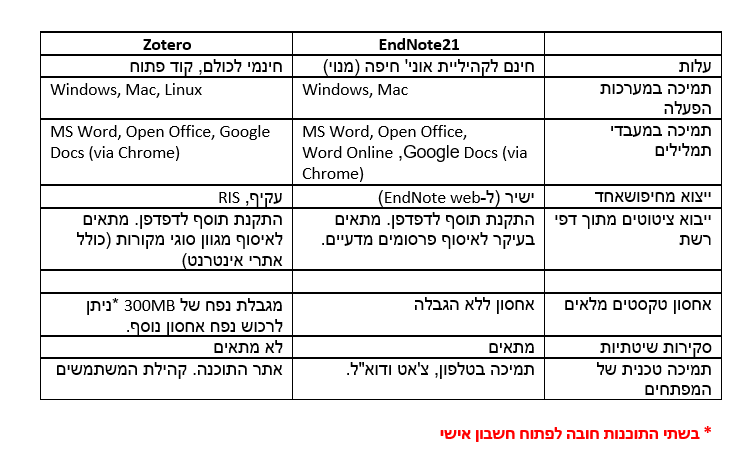 |  | EndNote21 | Zotero |
|---|---|---|
| עלות | חינם לקהיליית אוני' חיפה (מנוי) | חינמי לכולם, קוד פתוח |
| תמיכה במערכות הפעלה | Windows, Mac | Windows, Mac, Linux |
| תמיכה במעבדי תמלילים | MS Word, Open Office, Word Online ,Google Docs (via Chrome) | MS Word, Open Office, Google Docs (via Chrome) |
| ייצוא מחיפושאחד | ישיר (ל-EndNote web) | עקיף, RIS |
| ייבוא ציטוטים מתוך דפי רשת | התקנת תוסף לדפדפן. מתאים בעיקר לאיסוף פרסומים מדעיים. | התקנת תוסף לדפדפן. מתאים לאיסוף מגוון סוגי מקורות (כולל אתרי אינטרנט) |
|  |  |  |
| אחסון טקסטים מלאים | אחסון ללא הגבלה | מגבלת נפח של 300MB *ניתן לרכוש נפח אחסון נוסף. |
| סקירות שיטתיות | מתאים | לא מתאים |
| תמיכה טכנית של המפתחים | תמיכה בטלפון, צ'אט ודוא"ל. | אתר התוכנה. קהילת המשתמשים |

* בשתי התוכנות חובה לפתוח חשבון אישי